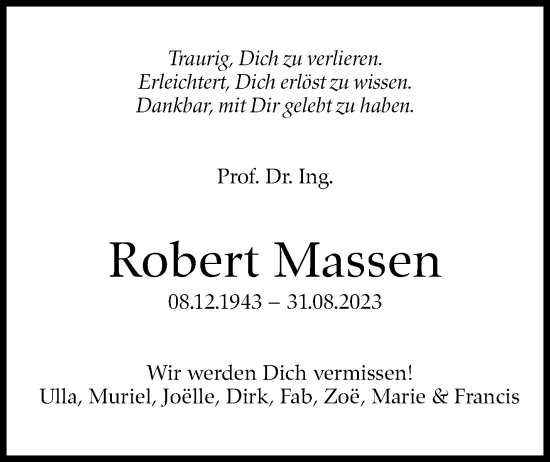 Traurig, Dich zu verlieren.
Erleichtert, Dich erlöst zu wissen.
Dankbar, mit Dir gelebt zu haben.

Prof. Dr. Ing.

Robert Massen

08.12.1943 – 31.08.2023

Wir werden Dich vermissen!
Ulla, Muriel, Joëlle, Dirk, Fab, Zoë, Marie & Francis